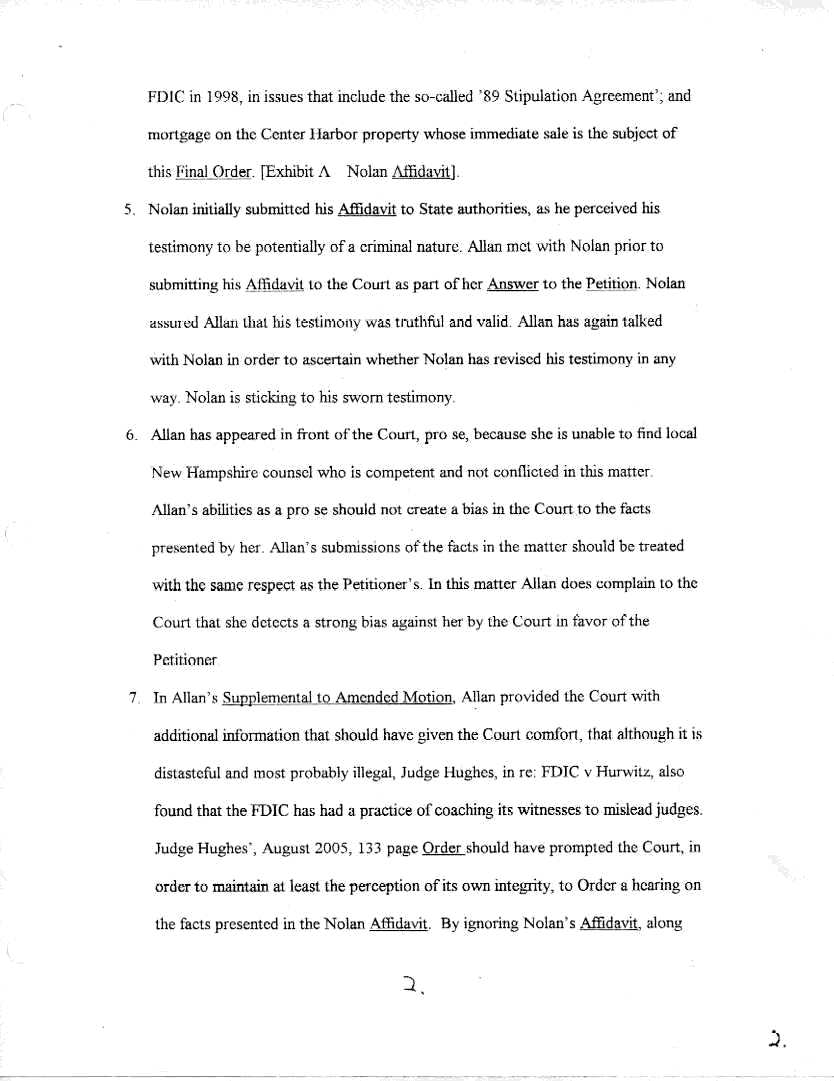 FDIC in 1998, in issues that include the so-called '89 Stipulation Agreement'; and mortgage on the Center Harbor property whose immediate sale is the subject of this Final Order. [Exhibit A Nolan Affidavit].

5. Nolan initially submitted his Affidavit to State authorities, as he perceived his testimony to be potentially of a criminal nature. Allan met with Nolan prior to submitting his Affidavit to the Court as part of her Answer to the Petition. Nolan assured Allan that his testimony was truthful and valid. Allan has again talked with Nolan in order to ascertain whether Nolan has revised his testimony in any way. Nolan is sticking to his sworn testimony.

6. Allan has appeared in front of the Court, pro se, because she is unable to find local New Hampshire counsel who is competent and not conflicted in this matter. Allan's abilities as a pro se should not create a bias in the Court to the facts presented by her. Allan's submissions of the facts in the matter should be treated with the same respect as the Petitioner's. In this matter Allan does complain to the Court that she detects a strong bias against her by the Court in favor of the Petitioner

7. In Allan's Supplemental to Amended Motion, Allan provided the Court with additional information that should have given the Court comfort, that although it is distasteful and most probably illegal, Judge Hughes, in re: FDIC v Hurwitz, also found that the FDIC has had a practice of coaching its witnesses to mislead judges. Judge Hughes', August 2005, 133 page Order should have prompted the Court, in order to maintain at least the perception of its own integrity, to Order a hearing on the facts presented in the Nolan Affidavit. By ignoring Nolan's Affidavit, along

2.

2.